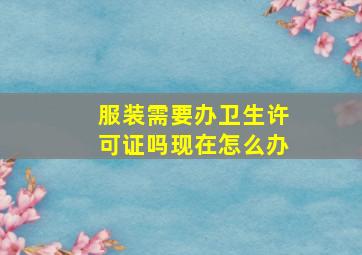 服装需要办卫生许可证吗现在怎么办